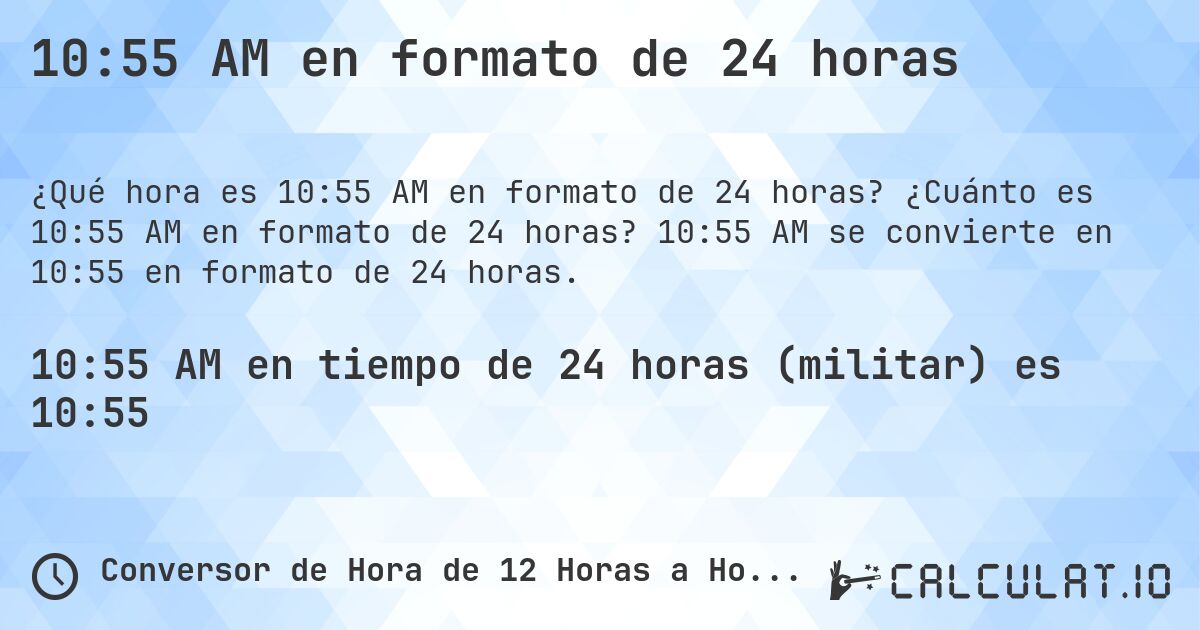 10:55 AM en formato de 24 horas

¿Qué hora es 10:55 AM en formato de 24 horas? ¿Cuánto es 10:55 AM en formato de 24 horas? 10:55 AM se convierte en 10:55 en formato de 24 horas.

10:55 AM en tiempo de 24 horas (militar) es 10:55

Conversor de Hora de 12 Horas a Ho...

CALCULAT.IO